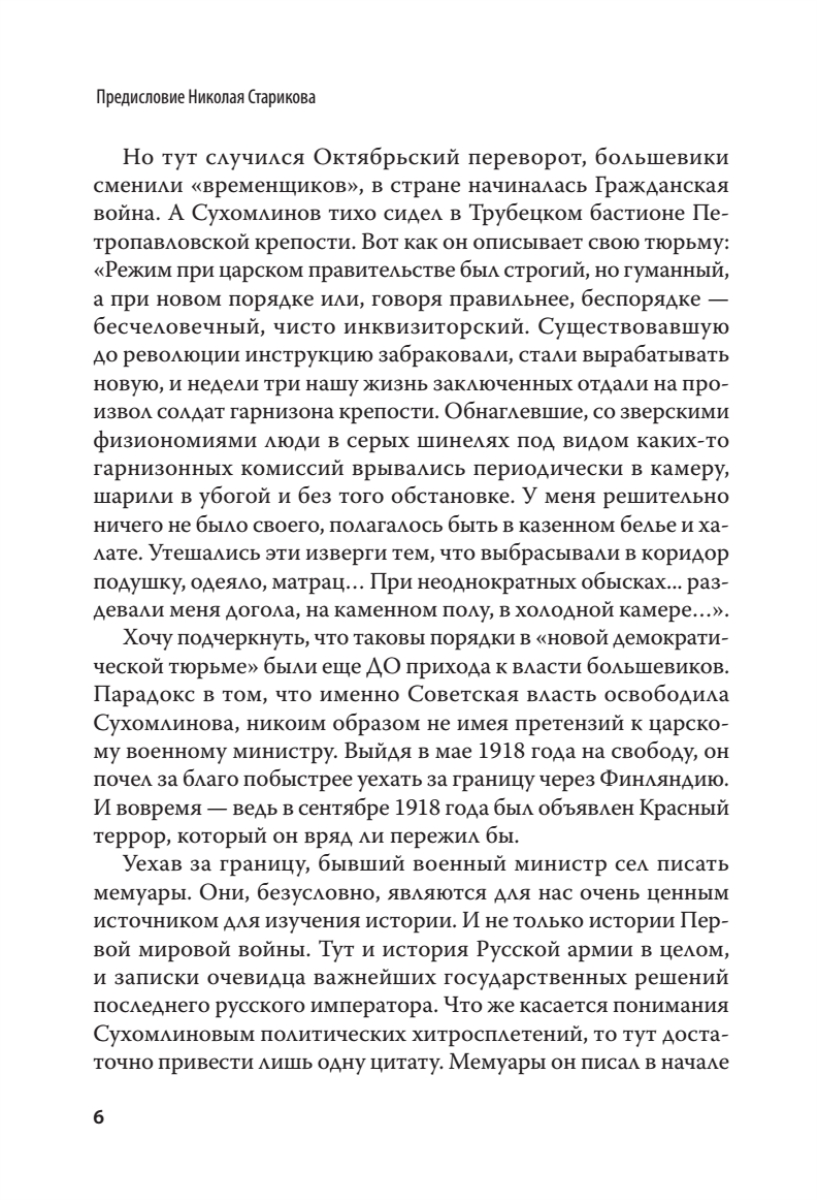 Предисловие Николая Старикова

Но тут случился Октябрьский переворот, большевики сменили «временщиков», в стране начиналась Гражданская война. А Сухомлинов тихо сидел в Трубецком бастионе Петропавловской крепости. Вот как он описывает свою тюрьму: «Режим при царском правительстве был строгий, но гуманный, а при новом порядке или, говоря правильнее, беспорядке — бесчеловечный, чисто инквизиторский. Существовавшую до революции инструкцию забраковали, стали вырабатывать новую, и недели три нашу жизнь заключенных отдали на произвол солдат гарнизона крепости. Обнаглевшие, со зверскими физиономиями люди в серых шинелях под видом каких-то гарнизонных комиссий врывались периодически в камеру, шарили в убогой и без того обстановке. У меня решительно ничего не было своего, полагалось быть в казенном белье и халате. Утешались эти изверги тем, что выбрасывали в коридор подушку, одеяло, матрац… При неоднократных обысках... раздевали меня догола, на каменном полу, в холодной камере…».

Хочу подчеркнуть, что таковы порядки в «новой демократической тюрьме» были еще ДО прихода к власти большевиков. Парадокс в том, что именно Советская власть освободила Сухомлинова, никоим образом не имея претензий к царскому военному министру. Выйдя в мае 1918 года на свободу, он почел за благо побыстрее уехать за границу через Финляндию. И вовремя — ведь в сентябре 1918 года был объявлен Красный террор, который он вряд ли пережил бы.

Уехав за границу, бывший военный министр сел писать мемуары. Они, безусловно, являются для нас очень ценным источником для изучения истории. И не только истории Первой мировой войны. Тут и история Русской армии в целом, и записки очевидца важнейших государственных решений последнего русского императора. Что же касается понимания Сухомлиновым политических хитросплетений, то тут достаточно привести лишь одну цитату. Мемуары он писал в начале

6